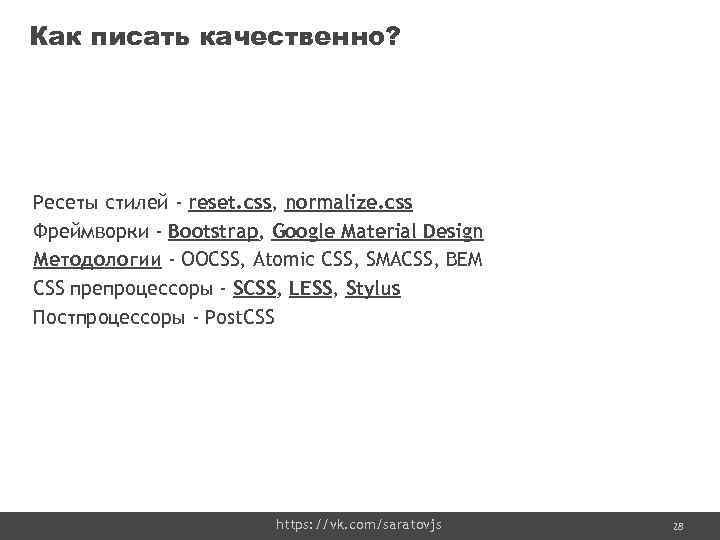 Как писать качественно?

Ресеты стилей - reset.css, normalize.css
Фреймворки - Bootstrap, Google Material Design
Методологии - OOCSS, Atomic CSS, SMACSS, BEM
CSS препроцессоры - SCSS, LESS, Stylus
Постпроцессоры - PostCSS

https://vk.com/saratovjs

28